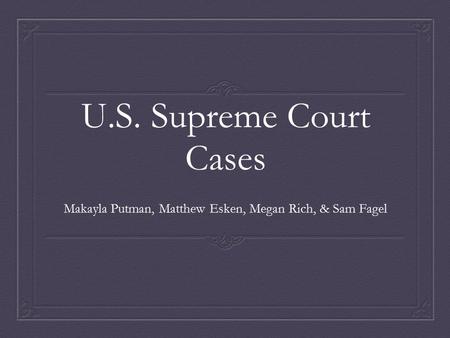 U.S. Supreme Court Cases

Makayla Putman, Matthew Esken, Megan Rich, & Sam Fagel